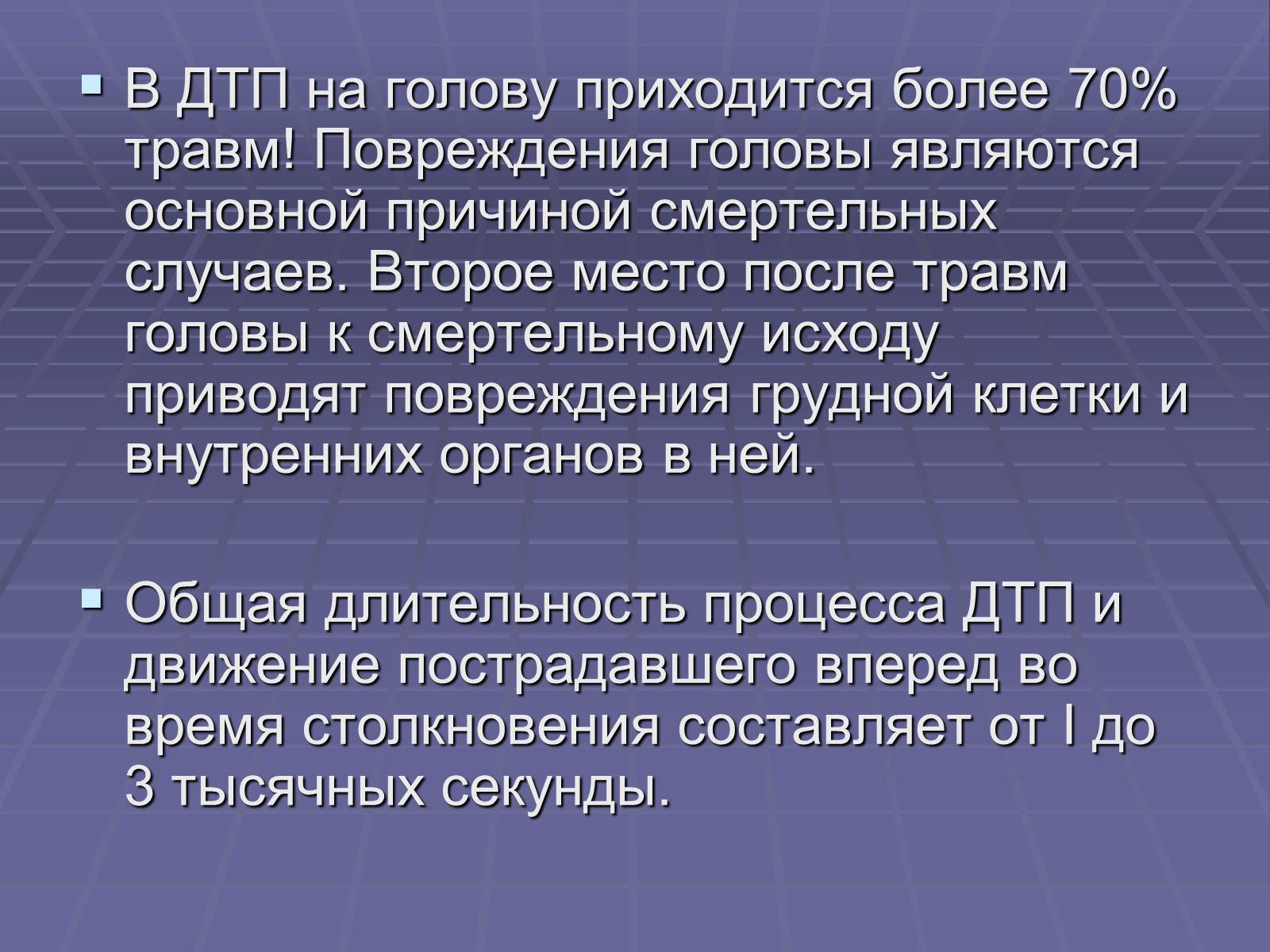 ▪ В ДТП на голову приходится более 70% травм! Повреждения головы являются основной причиной смертельных случаев. Второе место после травм головы к смертельному исходу приводят повреждения грудной клетки и внутренних органов в ней.

▪ Общая длительность процесса ДТП и движение пострадавшего вперед во время столкновения составляет от I до 3 тысячных секунды.